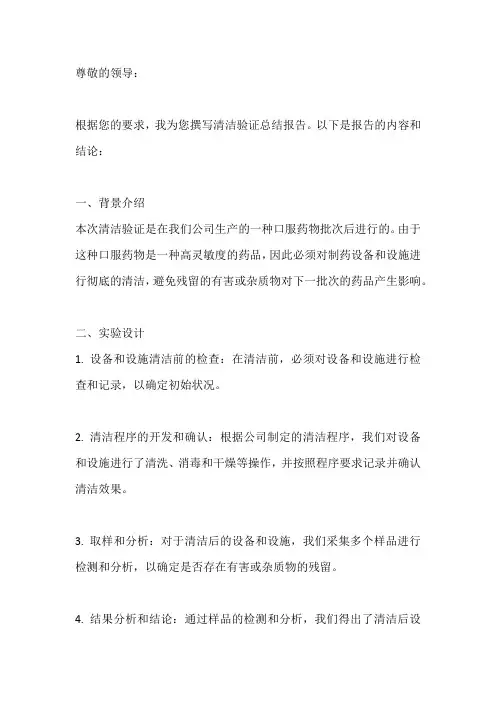 尊敬的领导：

根据您的要求，我为您撰写清洁验证总结报告。以下是报告的内容和结论：

一、背景介绍
本次清洁验证是在我们公司生产的一种口服药物批次后进行的。由于这种口服药物是一种高灵敏度的药品，因此必须对制药设备和设施进行彻底的清洁，避免残留的有害或杂质物对下一批次的药品产生影响。

二、实验设计
1. 设备和设施清洁前的检查：在清洁前，必须对设备和设施进行检查和记录，以确定初始状况。

2. 清洁程序的开发和确认：根据公司制定的清洁程序，我们对设备和设施进行了清洗、消毒和干燥等操作，并按照程序要求记录并确认清洁效果。

3. 取样和分析：对于清洁后的设备和设施，我们采集多个样品进行检测和分析，以确定是否存在有害或杂质物的残留。

4. 结果分析和结论：通过样品的检测和分析，我们得出了清洁后设